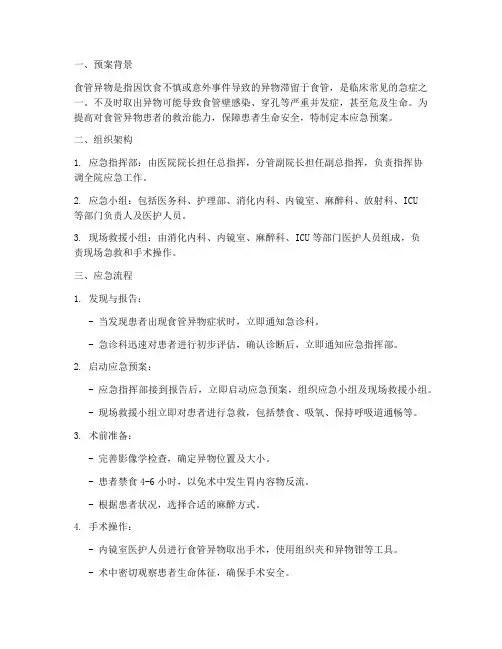 一、预案背景

食管异物是指因饮食不慎或意外事件导致的异物滞留于食管，是临床常见的急症之一。不及时取出异物可能导致食管壁感染、穿孔等严重并发症，甚至危及生命。为提高对食管异物患者的救治能力，保障患者生命安全，特制定本应急预案。

二、组织架构

1. 应急指挥部：由医院院长担任总指挥，分管副院长担任副总指挥，负责指挥协调全院应急工作。

2. 应急小组：包括医务科、护理部、消化内科、内镜室、麻醉科、放射科、ICU等部门负责人及医护人员。

3. 现场救援小组：由消化内科、内镜室、麻醉科、ICU等部门医护人员组成，负责现场急救和手术操作。

三、应急流程

1. 发现与报告：

- 当发现患者出现食管异物症状时，立即通知急诊科。

- 急诊科迅速对患者进行初步评估，确认诊断后，立即通知应急指挥部。

2. 启动应急预案：

- 应急指挥部接到报告后，立即启动应急预案，组织应急小组及现场救援小组。

- 现场救援小组立即对患者进行急救，包括禁食、吸氧、保持呼吸道通畅等。

3. 术前准备：

- 完善影像学检查，确定异物位置及大小。

- 患者禁食 4-6 小时，以免术中发生胃内容物反流。

- 根据患者状况，选择合适的麻醉方式。

4. 手术操作：

- 内镜室医护人员进行食管异物取出手术，使用组织夹和异物钳等工具。

- 术中密切观察患者生命体征，确保手术安全。